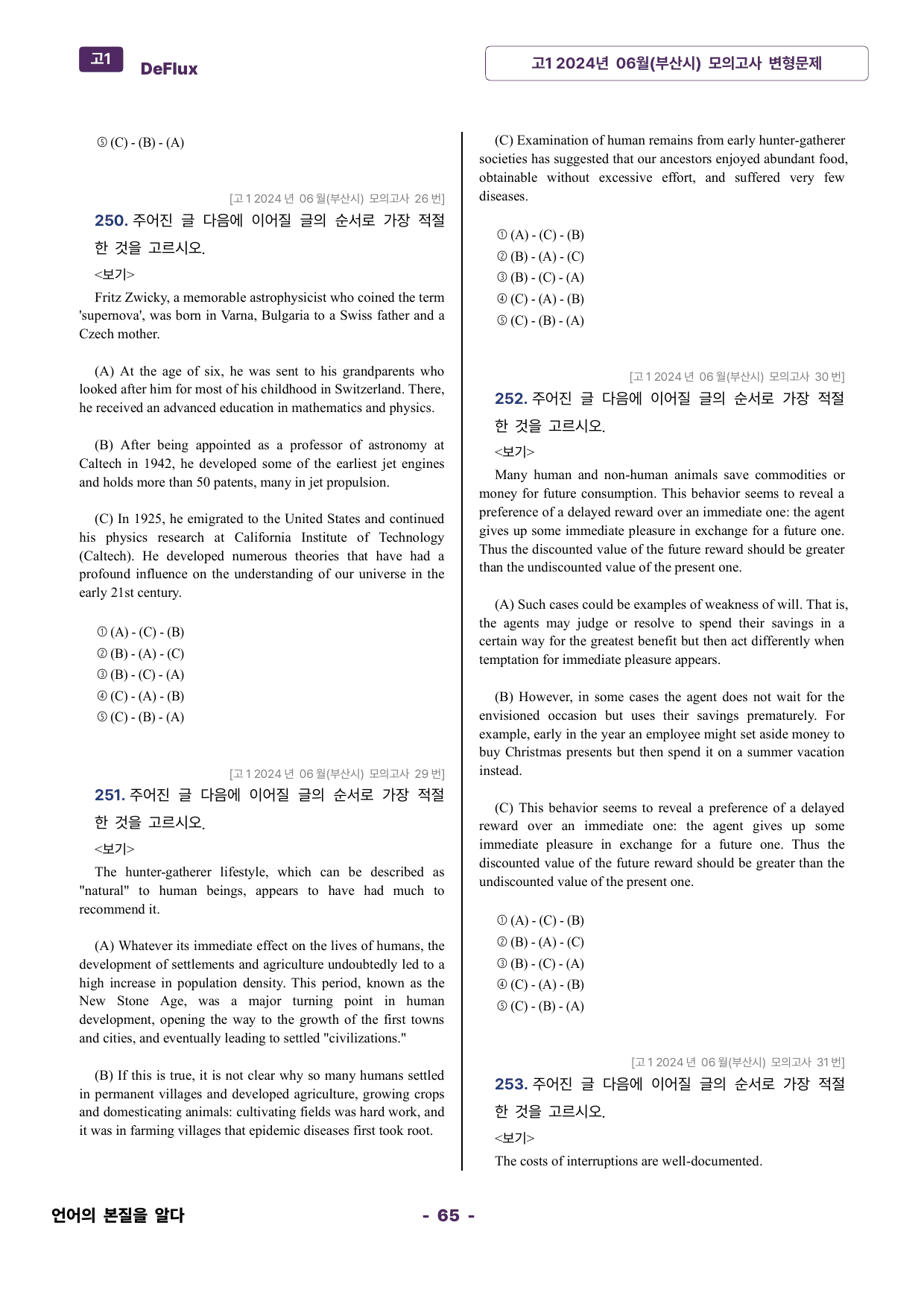 고1 DeFlux

고1 2024년 06월(부산시) 모의고사 변형문제

⑤ (C) - (B) - (A)

[고1 2024년 06월(부산시) 모의고사 26번]

250. 주어진 글 다음에 이어질 글의 순서로 가장 적절한 것을 고르시오.

<보기>

Fritz Zwicky, a memorable astrophysicist who coined the term 'supernova', was born in Varna, Bulgaria to a Swiss father and a Czech mother.

(A) At the age of six, he was sent to his grandparents who looked after him for most of his childhood in Switzerland. There, he received an advanced education in mathematics and physics.

(B) After being appointed as a professor of astronomy at Caltech in 1942, he developed some of the earliest jet engines and holds more than 50 patents, many in jet propulsion.

(C) In 1925, he emigrated to the United States and continued his physics research at California Institute of Technology (Caltech). He developed numerous theories that have had a profound influence on the understanding of our universe in the early 21st century.

① (A) - (C) - (B)
② (B) - (A) - (C)
③ (B) - (C) - (A)
④ (C) - (A) - (B)
⑤ (C) - (B) - (A)

[고1 2024년 06월(부산시) 모의고사 29번]

251. 주어진 글 다음에 이어질 글의 순서로 가장 적절한 것을 고르시오.

<보기>

The hunter-gatherer lifestyle, which can be described as "natural" to human beings, appears to have had much to recommend it.

(A) Whatever its immediate effect on the lives of humans, the development of settlements and agriculture undoubtedly led to a high increase in population density. This period, known as the New Stone Age, was a major turning point in human development, opening the way to the growth of the first towns and cities, and eventually leading to settled "civilizations."

(B) If this is true, it is not clear why so many humans settled in permanent villages and developed agriculture, growing crops and domesticating animals: cultivating fields was hard work, and it was in farming villages that epidemic diseases first took root.

(C) Examination of human remains from early hunter-gatherer societies has suggested that our ancestors enjoyed abundant food, obtainable without excessive effort, and suffered very few diseases.

① (A) - (C) - (B)
② (B) - (A) - (C)
③ (B) - (C) - (A)
④ (C) - (A) - (B)
⑤ (C) - (B) - (A)

[고1 2024년 06월(부산시) 모의고사 30번]

252. 주어진 글 다음에 이어질 글의 순서로 가장 적절한 것을 고르시오.

<보기>

Many human and non-human animals save commodities or money for future consumption. This behavior seems to reveal a preference of a delayed reward over an immediate one: the agent gives up some immediate pleasure in exchange for a future one. Thus the discounted value of the future reward should be greater than the undiscounted value of the present one.

(A) Such cases could be examples of weakness of will. That is, the agents may judge or resolve to spend their savings in a certain way for the greatest benefit but then act differently when temptation for immediate pleasure appears.

(B) However, in some cases the agent does not wait for the envisioned occasion but uses their savings prematurely. For example, early in the year an employee might set aside money to buy Christmas presents but then spend it on a summer vacation instead.

(C) This behavior seems to reveal a preference of a delayed reward over an immediate one: the agent gives up some immediate pleasure in exchange for a future one. Thus the discounted value of the future reward should be greater than the undiscounted value of the present one.

① (A) - (C) - (B)
② (B) - (A) - (C)
③ (B) - (C) - (A)
④ (C) - (A) - (B)
⑤ (C) - (B) - (A)

[고1 2024년 06월(부산시) 모의고사 31번]

253. 주어진 글 다음에 이어질 글의 순서로 가장 적절한 것을 고르시오.

<보기>

The costs of interruptions are well-documented.

언어의 본질을 알다

- 65 -